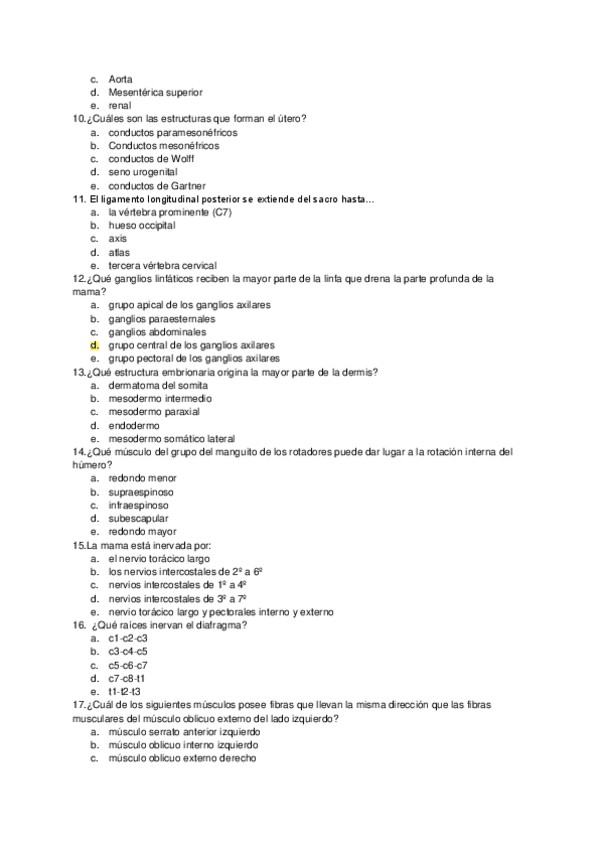 c. Aorta
d. Mesentérica superior
e. renal
10.¿Cuáles son las estructuras que forman el útero?
a. conductos paramesonéfricos
b. Conductos mesonéfricos
c. conductos de Wolff
d. seno urogenital
e. conductos de Gartner
11. El ligamento longitudinal posterior se extiende del sacro hasta…
a. la vértebra prominente (C7)
b. hueso occipital
c. axis
d. atlas
e. tercera vértebra cervical
12.¿Qué ganglios linfáticos reciben la mayor parte de la linfa que drena la parte profunda de la mama?
a. grupo apical de los ganglios axilares
b. ganglios paraesternales
c. ganglios abdominales
d. grupo central de los ganglios axilares
e. grupo pectoral de los ganglios axilares
13.¿Qué estructura embrionaria origina la mayor parte de la dermis?
a. dermatoma del somita
b. mesodermo intermedio
c. mesodermo paraxial
d. endodermo
e. mesodermo somático lateral
14.¿Qué músculo del grupo del manguito de los rotadores puede dar lugar a la rotación interna del húmero?
a. redondo menor
b. supraespinoso
c. infraespinoso
d. subescapular
e. redondo mayor
15.La mama está inervada por:
a. el nervio torácico largo
b. los nervios intercostales de 2º a 6º
c. nervios intercostales de 1º a 4º
d. nervios intercostales de 3º a 7º
e. nervio torácico largo y pectorales interno y externo
16. ¿Qué raíces inervan el diafragma?
a. c1-c2-c3
b. c3-c4-c5
c. c5-c6-c7
d. c7-c8-t1
e. t1-t2-t3
17.¿Cuál de los siguientes músculos posee fibras que llevan la misma dirección que las fibras musculares del músculo oblicuo externo del lado izquierdo?
a. músculo serrato anterior izquierdo
b. músculo oblicuo interno izquierdo
c. músculo oblicuo externo derecho